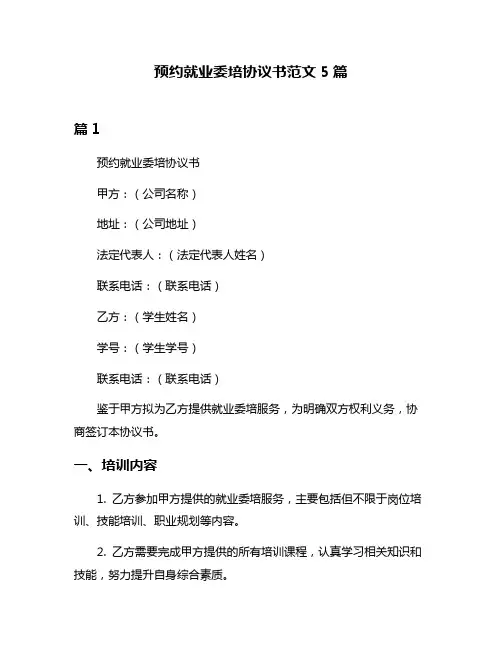 预约就业委培协议书范文 5 篇

篇 1

预约就业委培协议书

甲方：（公司名称）

地址：（公司地址）

法定代表人：（法定代表人姓名）

联系电话：（联系电话）

乙方：（学生姓名）

学号：（学生学号）

联系电话：（联系电话）

鉴于甲方拟为乙方提供就业委培服务，为明确双方权利义务，协商签订本协议书。

一、培训内容

1. 乙方参加甲方提供的就业委培服务，主要包括但不限于岗位培训、技能培训、职业规划等内容。

2. 乙方需要完成甲方提供的所有培训课程，认真学习相关知识和技能，努力提升自身综合素质。